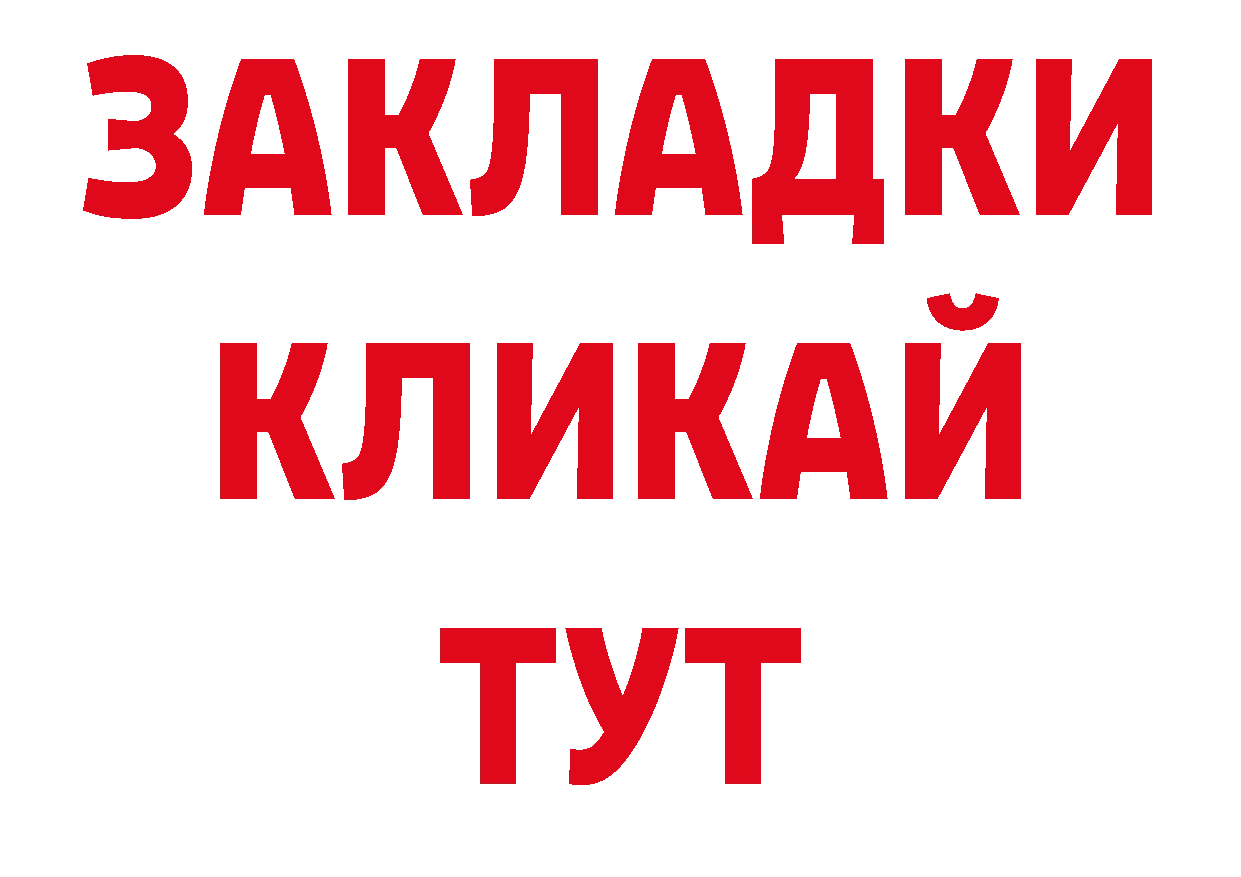 ЗАКЛАДКИ
КЛИКАЙ
ТУТ